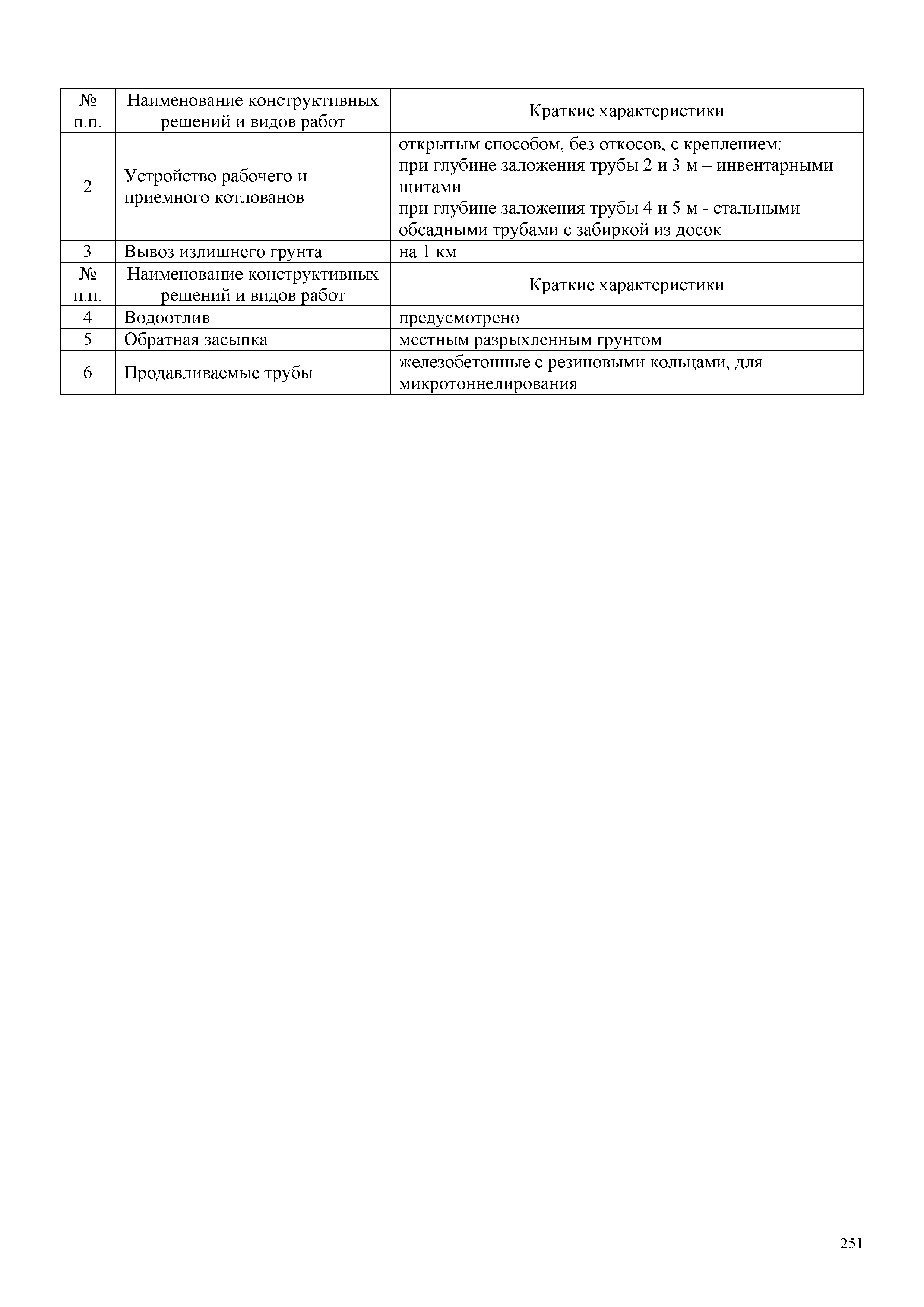 | № п.п. | Наименование конструктивных решений и видов работ | Краткие характеристики |
|---|---|---|
| 2 | Устройство рабочего и приемного котлованов | открытым способом, без откосов, с креплением: при глубине заложения трубы 2 и 3 м – инвентарными щитами при глубине заложения трубы 4 и 5 м - стальными обсадными трубами с забиркой из досок |
| 3 | Вывоз излишнего грунта | на 1 км |
| № п.п. | Наименование конструктивных решений и видов работ | Краткие характеристики |
| 4 | Водоотлив | предусмотрено |
| 5 | Обратная засыпка | местным разрыхленным грунтом |
| 6 | Продавливаемые трубы | железобетонные с резиновыми кольцами, для микротоннелирования |

251